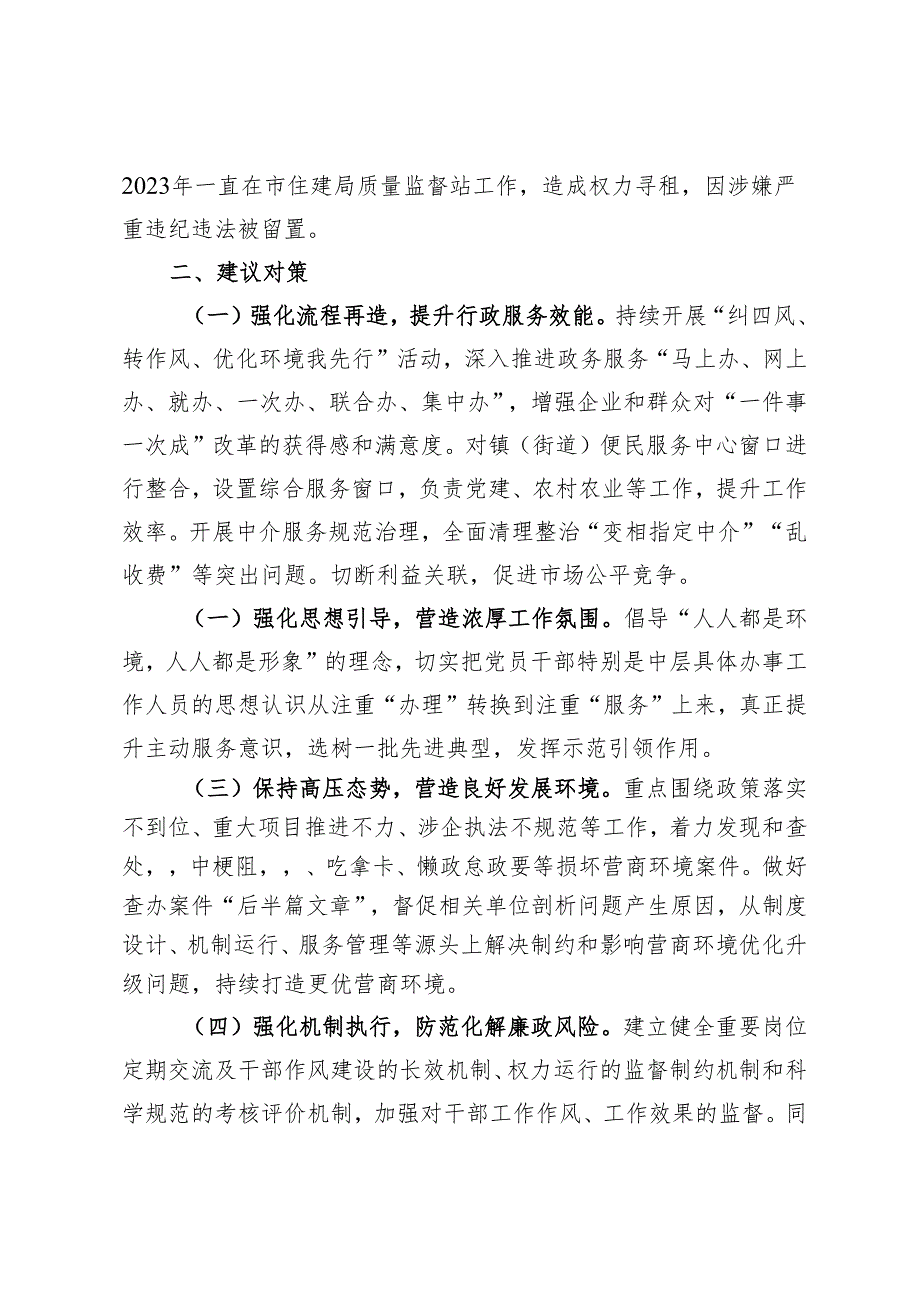 2023年一直在市住建局质量监督站工作，造成权力寻租，因涉嫌严重违纪违法被留置。

二、建议对策

（一）强化流程再造，提升行政服务效能。持续开展“纠四风、转作风、优化环境我先行”活动，深入推进政务服务“马上办、网上办、就办、一次办、联合办、集中办”，增强企业和群众对“一件事一次成”改革的获得感和满意度。对镇（街道）便民服务中心窗口进行整合，设置综合服务窗口，负责党建、农村农业等工作，提升工作效率。开展中介服务规范治理，全面清理整治“变相指定中介”“乱收费”等突出问题。切断利益关联，促进市场公平竞争。

（一）强化思想引导，营造浓厚工作氛围。倡导“人人都是环境，人人都是形象”的理念，切实把党员干部特别是中层具体办事工作人员的思想认识从注重“办理”转换到注重“服务”上来，真正提升主动服务意识，选树一批先进典型，发挥示范引领作用。

（三）保持高压态势，营造良好发展环境。重点围绕政策落实不到位、重大项目推进不力、涉企执法不规范等工作，着力发现和查处，，中梗阻，，、吃拿卡、懒政怠政要等损坏营商环境案件。做好查办案件“后半篇文章”，督促相关单位剖析问题产生原因，从制度设计、机制运行、服务管理等源头上解决制约和影响营商环境优化升级问题，持续打造更优营商环境。

（四）强化机制执行，防范化解廉政风险。建立健全重要岗位定期交流及干部作风建设的长效机制、权力运行的监督制约机制和科学规范的考核评价机制，加强对干部工作作风、工作效果的监督。同